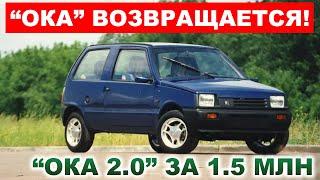 “ОКА” ВОЗВРАЩАЕТСЯ!

“ОКА 2.0” ЗА 1.5 МЛН